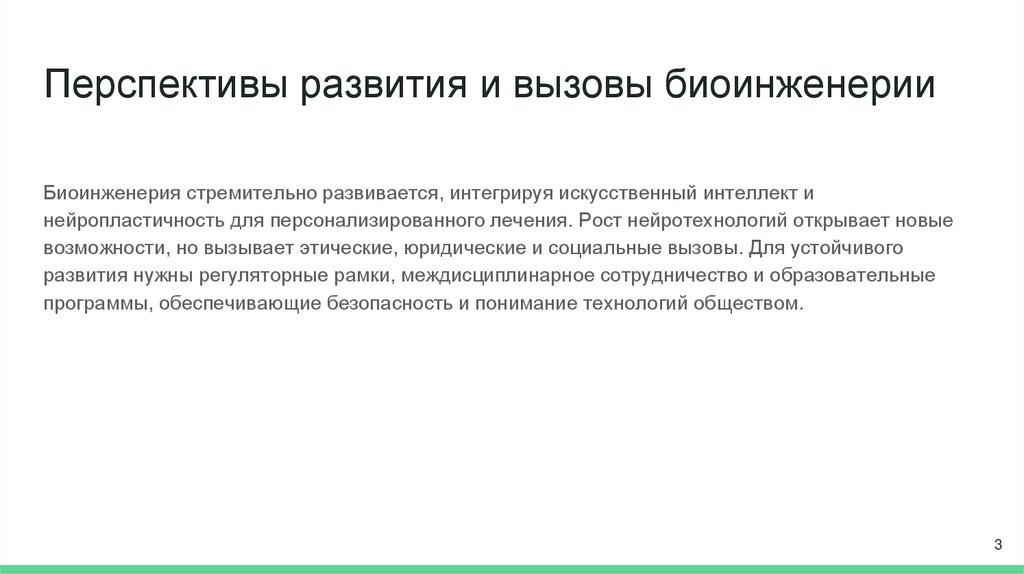 Перспективы развития и вызовы биоинженерии

Биоинженерия стремительно развивается, интегрируя искусственный интеллект и нейропластичность для персонализированного лечения. Рост нейротехнологий открывает новые возможности, но вызывает этические, юридические и социальные вызовы. Для устойчивого развития нужны регуляторные рамки, междисциплинарное сотрудничество и образовательные программы, обеспечивающие безопасность и понимание технологий обществом.

3